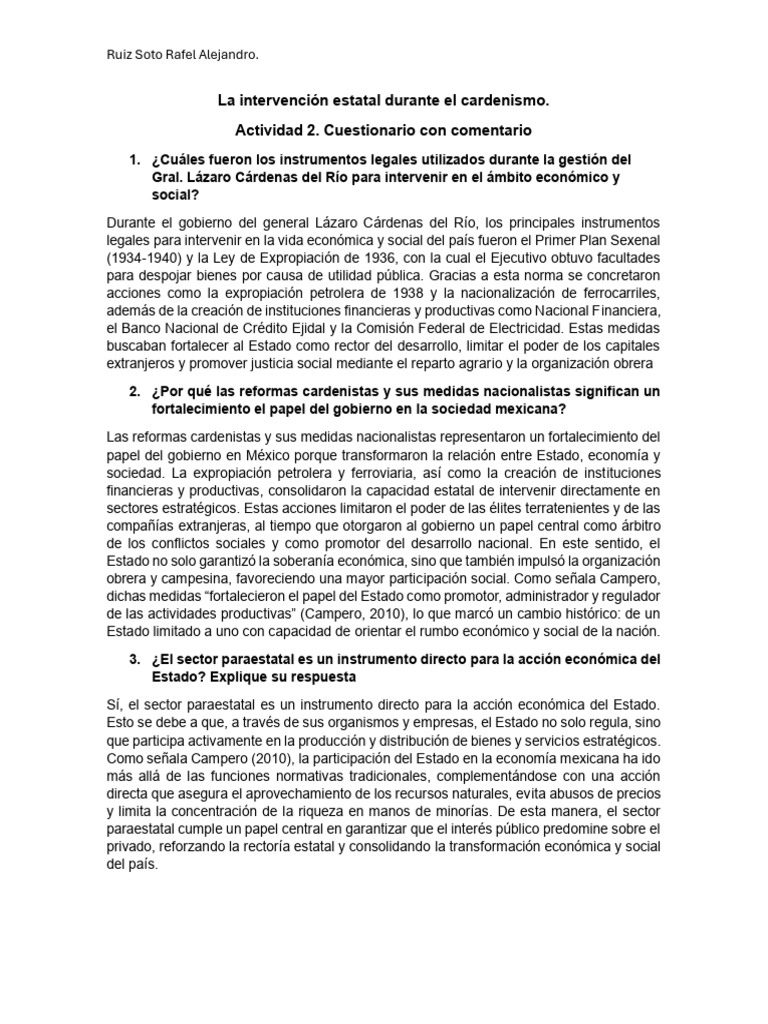 Ruiz Soto Rafel Alejandro.

La intervención estatal durante el cardenismo.

Actividad 2. Cuestionario con comentario

1. ¿Cuáles fueron los instrumentos legales utilizados durante la gestión del Gral. Lázaro Cárdenas del Río para intervenir en el ámbito económico y social?

Durante el gobierno del general Lázaro Cárdenas del Río, los principales instrumentos legales para intervenir en la vida económica y social del país fueron el Primer Plan Sexenal (1934-1940) y la Ley de Expropiación de 1936, con la cual el Ejecutivo obtuvo facultades para despojar bienes por causa de utilidad pública. Gracias a esta norma se concretaron acciones como la expropiación petrolera de 1938 y la nacionalización de ferrocarriles, además de la creación de instituciones financieras y productivas como Nacional Financiera, el Banco Nacional de Crédito Ejidal y la Comisión Federal de Electricidad. Estas medidas buscaban fortalecer al Estado como rector del desarrollo, limitar el poder de los capitales extranjeros y promover justicia social mediante el reparto agrario y la organización obrera

2. ¿Por qué las reformas cardenistas y sus medidas nacionalistas significan un fortalecimiento el papel del gobierno en la sociedad mexicana?

Las reformas cardenistas y sus medidas nacionalistas representaron un fortalecimiento del papel del gobierno en México porque transformaron la relación entre Estado, economía y sociedad. La expropiación petrolera y ferroviaria, así como la creación de instituciones financieras y productivas, consolidaron la capacidad estatal de intervenir directamente en sectores estratégicos. Estas acciones limitaron el poder de las élites terratenientes y de las compañías extranjeras, al tiempo que otorgaron al gobierno un papel central como árbitro de los conflictos sociales y como promotor del desarrollo nacional. En este sentido, el Estado no solo garantizó la soberanía económica, sino que también impulsó la organización obrera y campesina, favoreciendo una mayor participación social. Como señala Campero, dichas medidas "fortalecieron el papel del Estado como promotor, administrador y regulador de las actividades productivas" (Campero, 2010), lo que marcó un cambio histórico: de un Estado limitado a uno con capacidad de orientar el rumbo económico y social de la nación.

3. ¿El sector paraestatal es un instrumento directo para la acción económica del Estado? Explique su respuesta

Sí, el sector paraestatal es un instrumento directo para la acción económica del Estado. Esto se debe a que, a través de sus organismos y empresas, el Estado no solo regula, sino que participa activamente en la producción y distribución de bienes y servicios estratégicos. Como señala Campero (2010), la participación del Estado en la economía mexicana ha ido más allá de las funciones normativas tradicionales, complementándose con una acción directa que asegura el aprovechamiento de los recursos naturales, evita abusos de precios y limita la concentración de la riqueza en manos de minorías. De esta manera, el sector paraestatal cumple un papel central en garantizar que el interés público predomine sobre el privado, reforzando la rectoría estatal y consolidando la transformación económica y social del país.